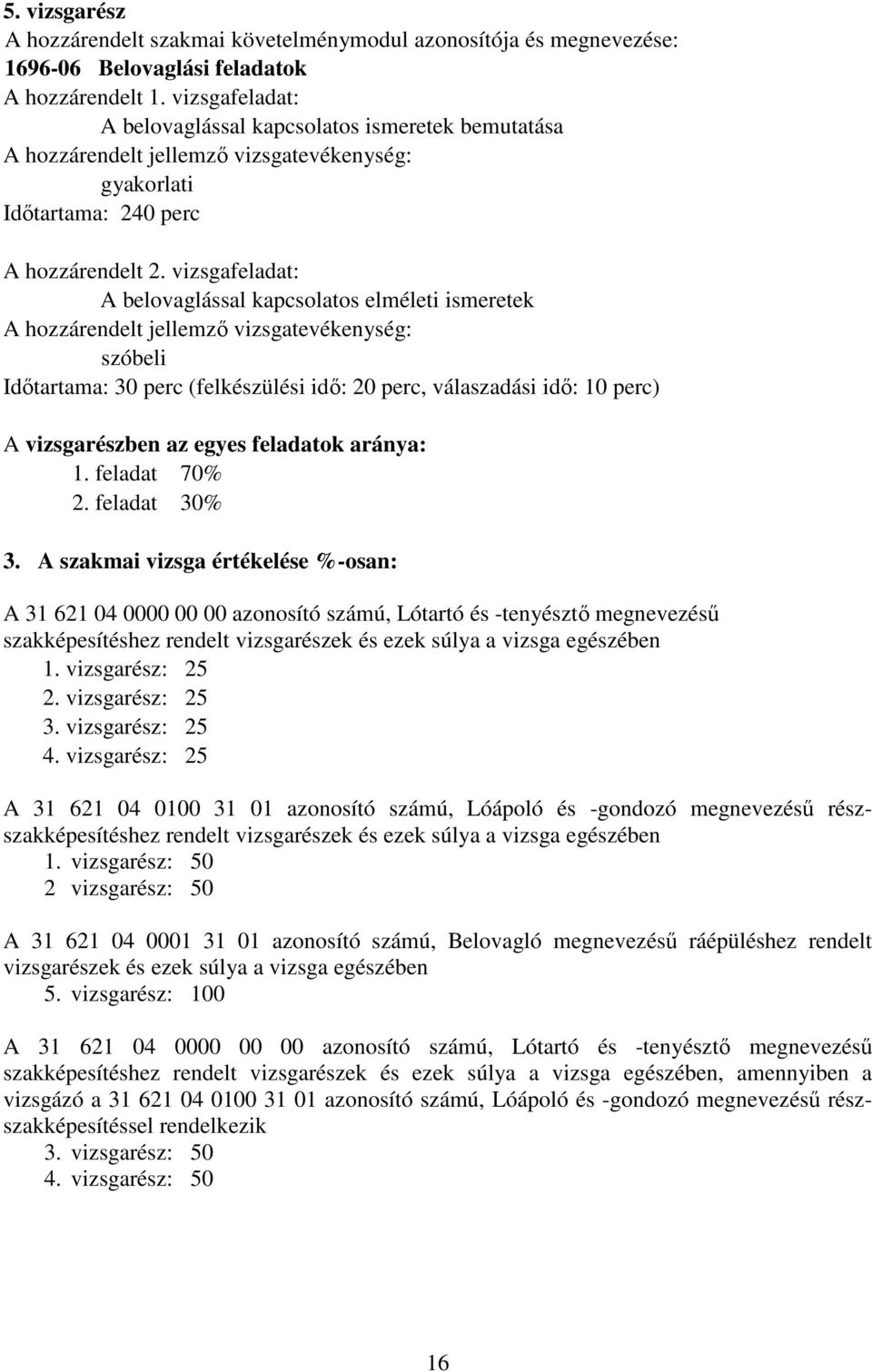 5. vizsgarész
A hozzárendelt szakmai követelménymodul azonosítója és megnevezése:
1696-06 Belovaglási feladatok
A hozzárendelt 1. vizsgafeladat:
A belovaglással kapcsolatos ismeretek bemutatása
A hozzárendelt jellemző vizsgatevékenység:
gyakorlati
Időtartama: 240 perc

A hozzárendelt 2. vizsgafeladat:
A belovaglással kapcsolatos elméleti ismeretek
A hozzárendelt jellemző vizsgatevékenység:
szóbeli
Időtartama: 30 perc (felkészülési idő: 20 perc, válaszadási idő: 10 perc)

A vizsgarészben az egyes feladatok aránya:
1. feladat 70%
2. feladat 30%

3. A szakmai vizsga értékelése %-osan:

A 31 621 04 0000 00 00 azonosító számú, Lótartó és -tenyésztő megnevezésű szakképesítéshez rendelt vizsgarészek és ezek súlya a vizsga egészében
1. vizsgarész: 25
2. vizsgarész: 25
3. vizsgarész: 25
4. vizsgarész: 25

A 31 621 04 0100 31 01 azonosító számú, Lóápoló és -gondozó megnevezésű részszakképesítéshez rendelt vizsgarészek és ezek súlya a vizsga egészében
1. vizsgarész: 50
2 vizsgarész: 50

A 31 621 04 0001 31 01 azonosító számú, Belovagló megnevezésű ráépüléshez rendelt vizsgarészek és ezek súlya a vizsga egészében
5. vizsgarész: 100

A 31 621 04 0000 00 00 azonosító számú, Lótartó és -tenyésztő megnevezésű szakképesítéshez rendelt vizsgarészek és ezek súlya a vizsga egészében, amennyiben a vizsgázó a 31 621 04 0100 31 01 azonosító számú, Lóápoló és -gondozó megnevezésű részszakképesítéssel rendelkezik
3. vizsgarész: 50
4. vizsgarész: 50

16